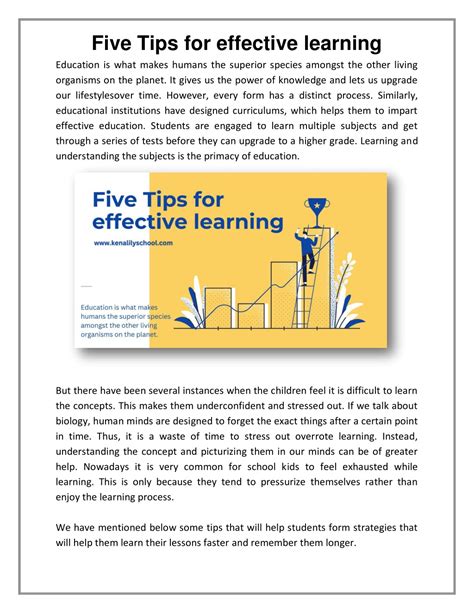 Five Tips for effective learning

Education is what makes humans the superior species amongst the other living organisms on the planet. It gives us the power of knowledge and lets us upgrade our lifestylesover time. However, every form has a distinct process. Similarly, educational institutions have designed curriculums, which helps them to impart effective education. Students are engaged to learn multiple subjects and get through a series of tests before they can upgrade to a higher grade. Learning and understanding the subjects is the primacy of education.

Five Tips for effective learning

www.kenalityschool.com

Education is what makes humans the superior species amongst the other living organisms on the planet.

But there have been several instances when the children feel it is difficult to learn the concepts. This makes them underconfident and stressed out. If we talk about biology, human minds are designed to forget the exact things after a certain point in time. Thus, it is a waste of time to stress out overrote learning. Instead, understanding the concept and picturizing them in our minds can be of greater help. Nowadays it is very common for school kids to feel exhausted while learning. This is only because they tend to pressurize themselves rather than enjoy the learning process.

We have mentioned below some tips that will help students form strategies that will help them learn their lessons faster and remember them longer.